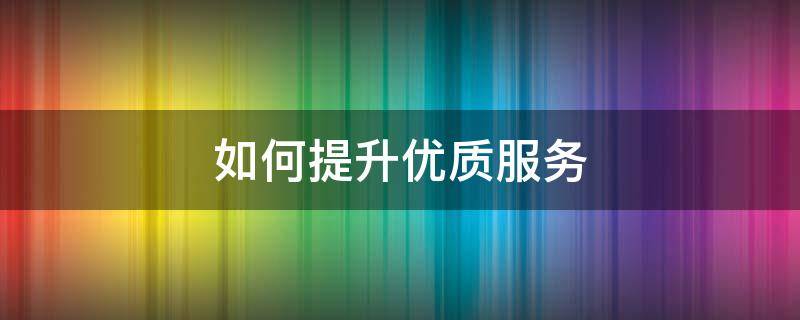 如何提升优质服务